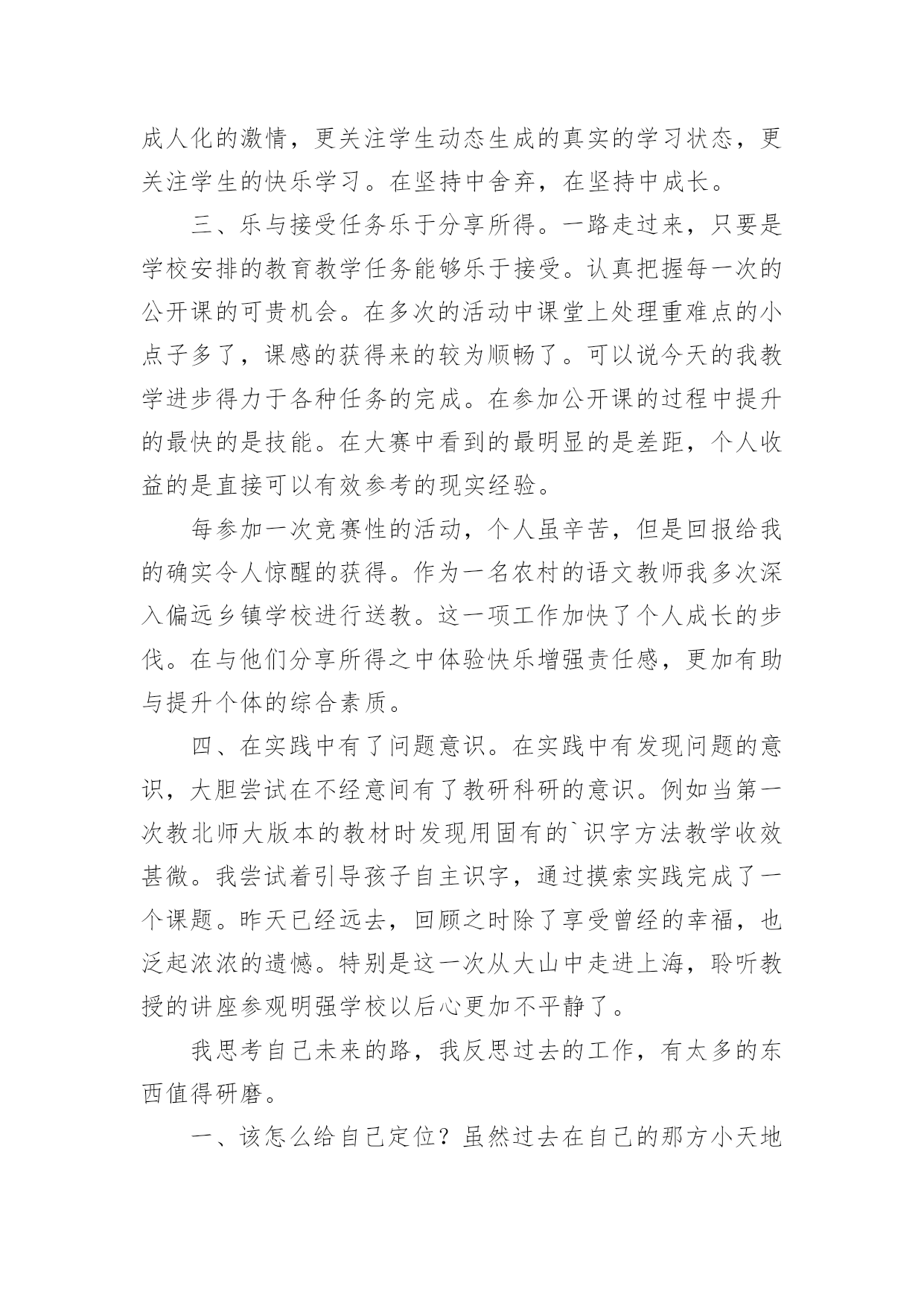 成人化的激情，更关注学生动态生成的真实的学习状态，更关注学生的快乐学习。在坚持中舍弃，在坚持中成长。

三、乐与接受任务乐于分享所得。一路走过来，只要是学校安排的教育教学任务能够乐于接受。认真把握每一次的公开课的可贵机会。在多次的活动中课堂上处理重难点的小点子多了，课感的获得来的较为顺畅了。可以说今天的我教学进步得力于各种任务的完成。在参加公开课的过程中提升的最快的是技能。在大赛中看到的最明显的是差距，个人收益的是直接可以有效参考的现实经验。

每参加一次竞赛性的活动，个人虽辛苦，但是回报给我的确实令人惊醒的获得。作为一名农村的语文教师我多次深入偏远乡镇学校进行送教。这一项工作加快了个人成长的步伐。在与他们分享所得之中体验快乐增强责任感，更加有助与提升个体的综合素质。

四、在实践中有了问题意识。在实践中有发现问题的意识，大胆尝试在不经意间有了教研科研的意识。例如当第一次教北师大版本的教材时发现用固有的`识字方法教学收效甚微。我尝试着引导孩子自主识字，通过摸索实践完成了一个课题。昨天已经远去，回顾之时除了享受曾经的幸福，也泛起浓浓的遗憾。特别是这一次从大山中走进上海，聆听教授的讲座参观明强学校以后心更加不平静了。

我思考自己未来的路，我反思过去的工作，有太多的东西值得研磨。

一、该怎么给自己定位？虽然过去在自己的那方小天地